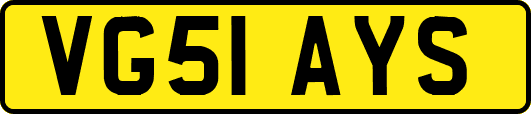 VG51 AYS